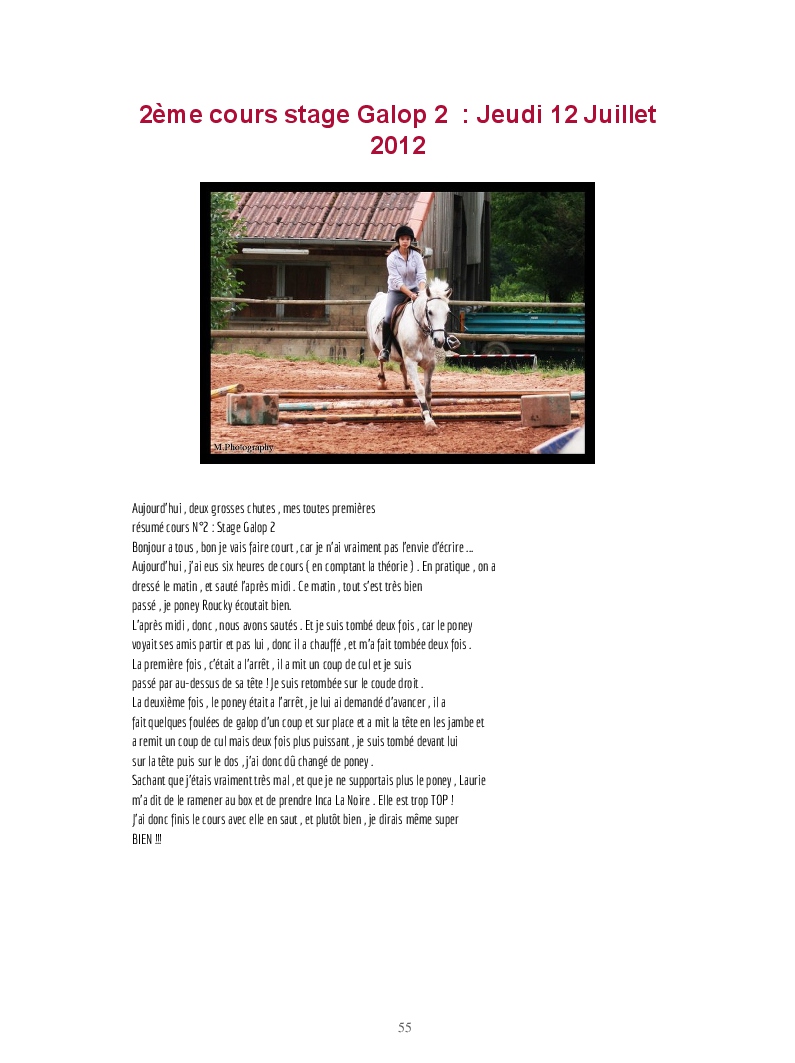 2ème cours stage Galop 2 : Jeudi 12 Juillet 2012

M.Photography

Aujourd'hui , deux grosses chutes , mes toutes premières
résumé cours N°2 : Stage Galop 2
Bonjour a tous , bon je vais faire court , car je n'ai vraiment pas l'envie d'écrire ...
Aujourd'hui , j'ai eus six heures de cours ( en comptant la théorie ) . En pratique , on a dressé le matin , et sauté l'après midi . Ce matin , tout s'est très bien passé , je poney Roucky écoutait bien.
L'après midi , donc , nous avons sautés . Et je suis tombé deux fois , car le poney voyait ses amis partir et pas lui , donc il a chauffé , et m'a fait tombée deux fois .
La première fois , c'était a l'arrêt , il a mit un coup de cul et je suis passé par au-dessus de sa tête ! Je suis retombée sur le coude droit .
La deuxième fois , le poney était a l'arrêt , je lui ai demandé d'avancer , il a fait quelques foulées de galop d'un coup et sur place et a mit la tête en les jambe et a remit un coup de cul mais deux fois plus puissant , je suis tombé devant lui sur la tête puis sur le dos , j'ai donc dû changé de poney .
Sachant que j'étais vraiment très mal , et que je ne supportais plus le poney , Laurie m'a dit de le ramener au box et de prendre Inca La Noire . Elle est trop TOP !
J'ai donc finis le cours avec elle en saut , et plutôt bien , je dirais même super BIEN !!!

55